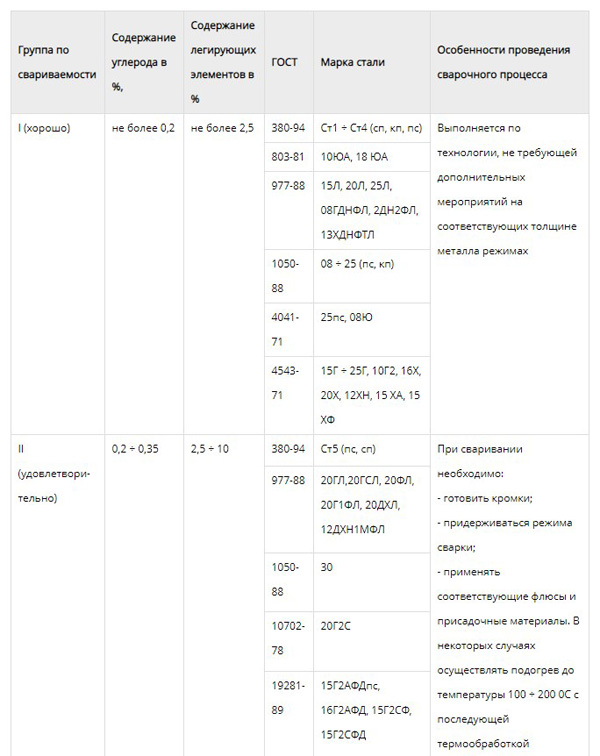 | Группа по свариваемости | Содержание углерода в %, | Содержание легирующих элементов в % | ГОСТ | Марка стали | Особенности проведения сварочного процесса |
|---|---|---|---|---|---|
| I (хорошо) | не более 0,2 | не более 2,5 | 380-94 | Ст1 ÷ Ст4 (сп, кп, пс) | Выполняется по технологии, не требующей дополнительных мероприятий на соответствующих толщине металла режимах |
| | | | 803-81 | 10ЮА, 18 ЮА | |
| | | | 977-88 | 15Л, 20Л, 25Л, 08ГДНФЛ, 2ДН2ФЛ, 13ХДНФТЛ | |
| | | | 1050-88 | 08 ÷ 25 (пс, кп) | |
| | | | 4041-71 | 25пс, 08Ю | |
| | | | 4543-71 | 15Г ÷ 25Г, 10Г2, 16Х, 20Х, 12ХН, 15 ХА, 15 ХФ | |
| II (удовлетворительно) | 0,2 ÷ 0,35 | 2,5 ÷ 10 | 380-94 | Ст5 (пс, сп) | При сваривании необходимо: - готовить кромки; - придерживаться режима сварки; - применять соответствующие флюсы и присадочные материалы. В некоторых случаях осуществлять подогрев до температуры 100 ÷ 200 0С с последующей термообработкой |
| | | | 977-88 | 20ГЛ,20ГСЛ, 20ФЛ, 20Г1ФЛ, 20ДХЛ, 12ДХН1МФЛ | |
| | | | 1050-88 | 30 | |
| | | | 10702-78 | 20Г2С | |
| | | | 19281-89 | 15Г2АФДпс, 16Г2АФД, 15Г2СФ, 15Г2СФД | |